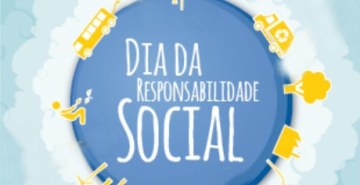 DIA DA
RESPONSABILIDADE
SOCIAL